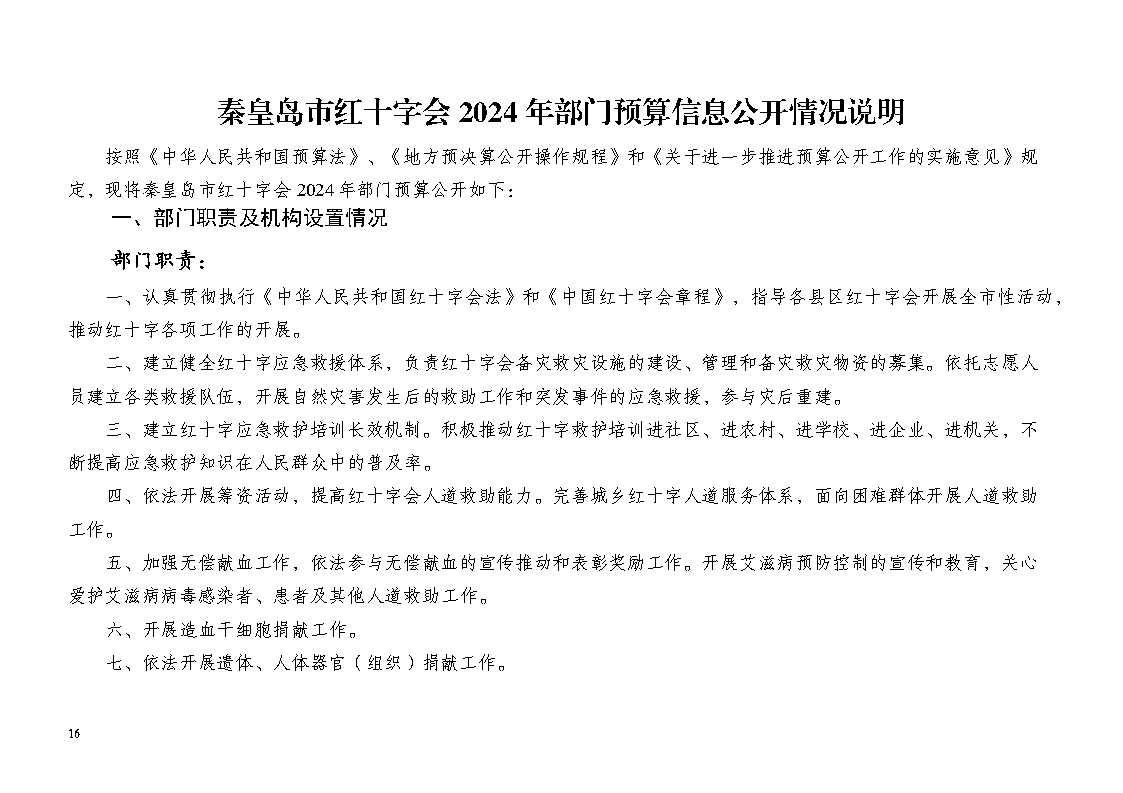 秦皇岛市红十字会 2024 年部门预算信息公开情况说明

按照《中华人民共和国预算法》、《地方预决算公开操作规程》和《关于进一步推进预算公开工作的实施意见》规定，现将秦皇岛市红十字会 2024 年部门预算公开如下：

一、部门职责及机构设置情况

部门职责：

一、认真贯彻执行《中华人民共和国红十字会法》和《中国红十字会章程》，指导各县区红十字会开展全市性活动，推动红十字各项工作的开展。

二、建立健全红十字应急救援体系，负责红十字会备灾救灾设施的建设、管理和备灾救灾物资的募集。依托志愿人员建立各类救援队伍，开展自然灾害发生后的救助工作和突发事件的应急救援，参与灾后重建。

三、建立红十字应急救护培训长效机制。积极推动红十字救护培训进社区、进农村、进学校、进企业、进机关，不断提高应急救护知识在人民群众中的普及率。

四、依法开展筹资活动，提高红十字会人道救助能力。完善城乡红十字人道服务体系，面向困难群体开展人道救助工作。

五、加强无偿献血工作，依法参与无偿献血的宣传推动和表彰奖励工作。开展艾滋病预防控制的宣传和教育，关心爱护艾滋病病毒感染者、患者及其他人道救助工作。

六、开展造血干细胞捐献工作。

七、依法开展遗体、人体器官（组织）捐献工作。

16